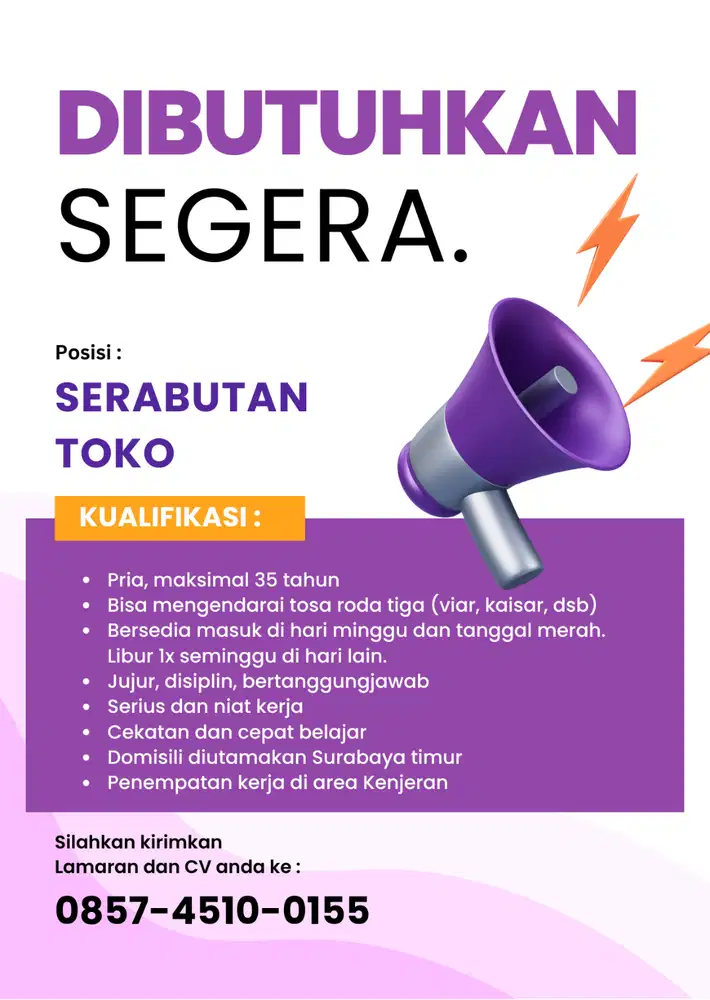 DIBUTUHKAN
SEGERA.

Posisi :

SERABUTAN
TOKO

KUALIFIKASI :

- Pria, maksimal 35 tahun
- Bisa mengendarai tosa roda tiga (viar, kaisar, dsb)
- Bersedia masuk di hari minggu dan tanggal merah. Libur 1x seminggu di hari lain.
- Jujur, disiplin, bertanggungjawab
- Serius dan niat kerja
- Cekatan dan cepat belajar
- Domisili diutamakan Surabaya timur
- Penempatan kerja di area Kenjeran

Silahkan kirimkan
Lamaran dan CV anda ke :

0857-4510-0155